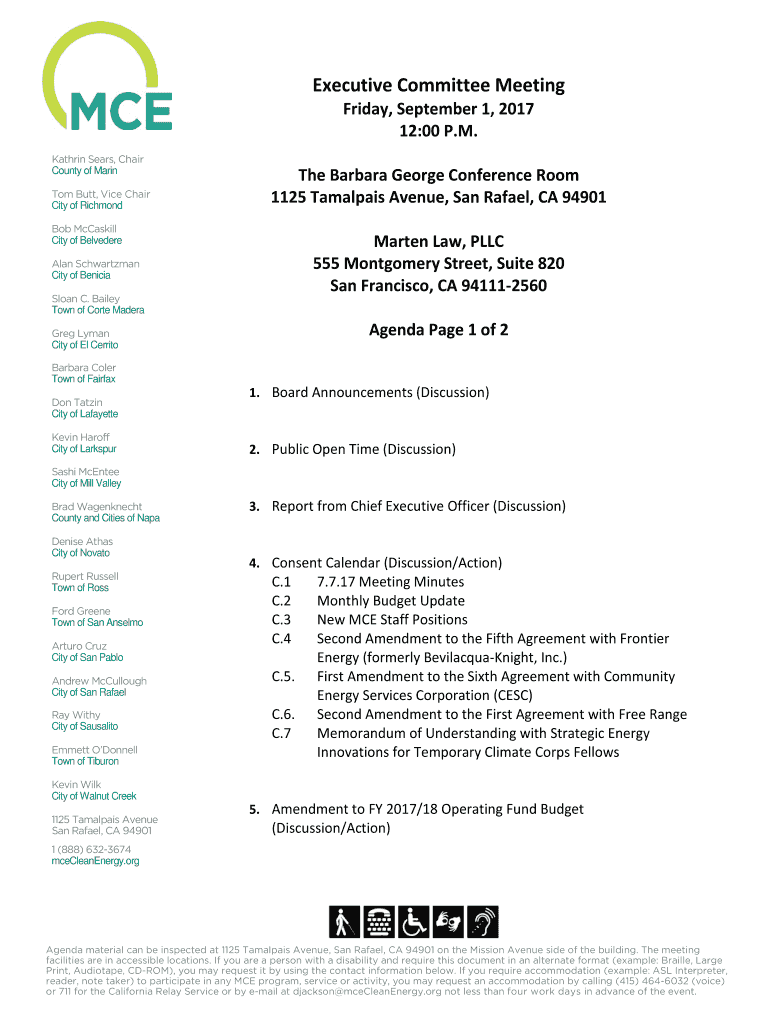 MCE

Kathrin Sears, Chair
County of Marin

Tom Butt, Vice Chair
City of Richmond

Bob McCaskill
City of Belvedere

Alan Schwartzman
City of Benicia

Sloan C. Bailey
Town of Corte Madera

Greg Lyman
City of El Cerrito

Barbara Coler
Town of Fairfax

Don Tatzin
City of Lafayette

Kevin Haroff
City of Larkspur

Sashi McEntee
City of Mill Valley

Brad Wagenknecht
County and Cities of Napa

Denise Athas
City of Novato

Rupert Russell
Town of Ross

Ford Greene
Town of San Anselmo

Arturo Cruz
City of San Pablo

Andrew McCullough
City of San Rafael

Ray Withy
City of Sausalito

Emmett O'Donnell
Town of Tiburon

Kevin Wilk
City of Walnut Creek

1125 Tamalpais Avenue
San Rafael, CA 94901

1 (888) 632-3674
mceCleanEnergy.org

Executive Committee Meeting
Friday, September 1, 2017
12:00 P.M.

The Barbara George Conference Room
1125 Tamalpais Avenue, San Rafael, CA 94901

Marten Law, PLLC
555 Montgomery Street, Suite 820
San Francisco, CA 94111-2560

Agenda Page 1 of 2

1. Board Announcements (Discussion)

2. Public Open Time (Discussion)

3. Report from Chief Executive Officer (Discussion)

4. Consent Calendar (Discussion/Action)
C.1 7.7.17 Meeting Minutes
C.2 Monthly Budget Update
C.3 New MCE Staff Positions
C.4 Second Amendment to the Fifth Agreement with Frontier Energy (formerly Bevilacqua-Knight, Inc.)
C.5. First Amendment to the Sixth Agreement with Community Energy Services Corporation (CESC)
C.6. Second Amendment to the First Agreement with Free Range
C.7 Memorandum of Understanding with Strategic Energy Innovations for Temporary Climate Corps Fellows

5. Amendment to FY 2017/18 Operating Fund Budget (Discussion/Action)

Agenda material can be inspected at 1125 Tamalpais Avenue, San Rafael, CA 94901 on the Mission Avenue side of the building. The meeting facilities are in accessible locations. If you are a person with a disability and require this document in an alternate format (example: Braille, Large Print, Audiotape, CD-ROM), you may request it by using the contact information below. If you require accommodation (example: ASL Interpreter, reader, note taker) to participate in any MCE program, service or activity, you may request an accommodation by calling (415) 464-6032 (voice) or 711 for the California Relay Service or by e-mail at djackson@mceCleanEnergy.org not less than four work days in advance of the event.